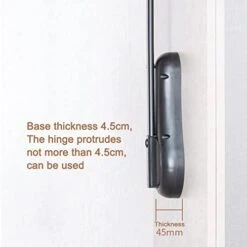 Base thickness 4.5cm,
The hinge protrudes
not more than 4.5cm,
can be used

Thickness
45mm